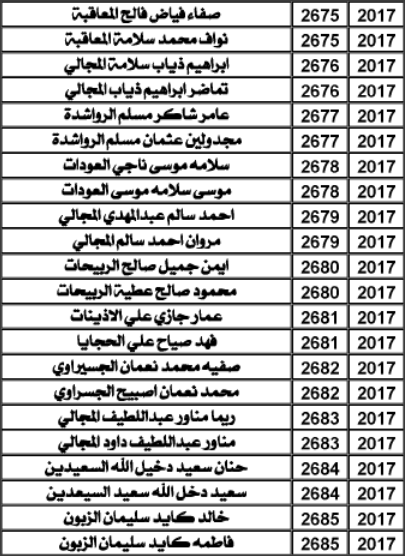 | صفاء فياض فالح المعاقبة | 2675 | 2017 |
|---|---|---|
| نواف محمد سلامة المعاقبة | 2675 | 2017 |
| ابراهيم ذياب سلامة المجالي | 2676 | 2017 |
| تماضر ابراهيم ذياب المجالي | 2676 | 2017 |
| عامر شاكر مسلم الرواشدة | 2677 | 2017 |
| مجدولين عثمان مسلم الرواشدة | 2677 | 2017 |
| سلامه موسى ناجي العودات | 2678 | 2017 |
| موسى سلامه موسى العودات | 2678 | 2017 |
| احمد سالم عبدالمهدي المجالي | 2679 | 2017 |
| مروان احمد سالم المجالي | 2679 | 2017 |
| ايمن جميل صالح الربيحات | 2680 | 2017 |
| محمود صالح عطية الربيحات | 2680 | 2017 |
| عمار جازي علي الاذينات | 2681 | 2017 |
| فهد صياح علي الحجايا | 2681 | 2017 |
| صفيه محمد نعمان الجسيراوي | 2682 | 2017 |
| محمد نعمان اصبيح الجسراوي | 2682 | 2017 |
| ريما مناور عبداللطيف المجالي | 2683 | 2017 |
| مناور عبداللطيف داود المجالي | 2683 | 2017 |
| حنان سعيد دخيل الله السعيدين | 2684 | 2017 |
| سعيد دخل الله سعيد السيعدين | 2684 | 2017 |
| خالد كايد سليمان الزبون | 2685 | 2017 |
| فاطمه كايد سليمان الزبون | 2685 | 2017 |